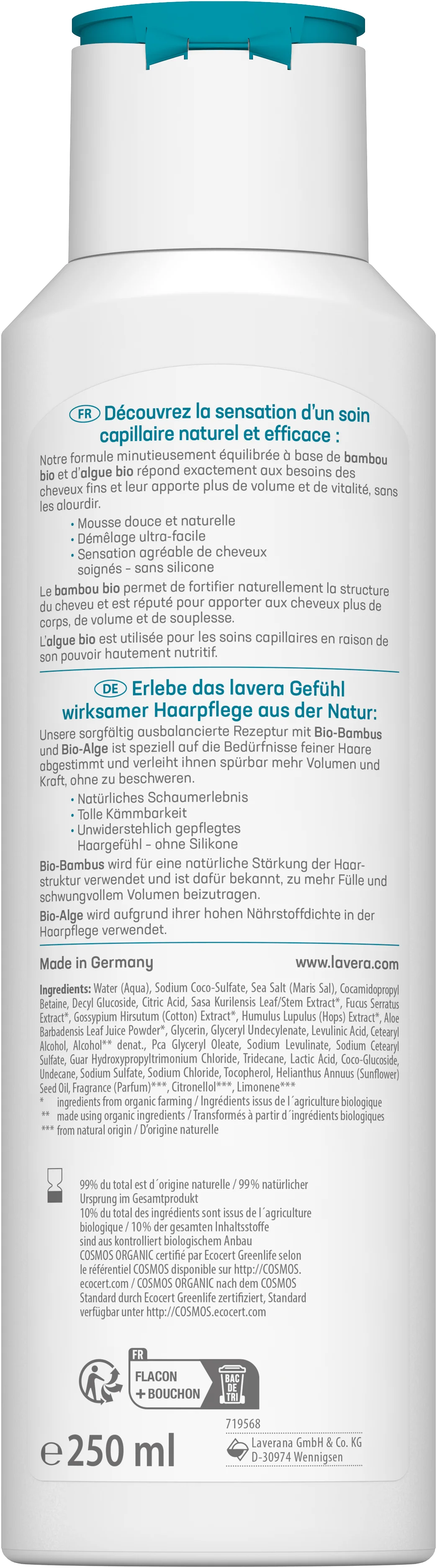 FR Découvrez la sensation d'un soin capillaire naturel et efficace :

Notre formule minutieusement équilibrée à base de bambou bio et d'algue bio répond exactement aux besoins des cheveux fins et leur apporte plus de volume et de vitalité, sans les alourdir.

• Mousse douce et naturelle
• Démêlage ultra-facile
• Sensation agréable de cheveux soignés - sans silicone

Le bambou bio permet de fortifier naturellement la structure du cheveu et est réputé pour apporter aux cheveux plus de corps, de volume et de souplesse.

L'algue bio est utilisée pour les soins capillaires en raison de son pouvoir hautement nutritif.

DE Erlebe das lavera Gefühl wirksamer Haarpflege aus der Natur:

Unsere sorgfältig ausbalancierte Rezeptur mit Bio-Bambus und Bio-Alge ist speziell auf die Bedürfnisse feiner Haare abgestimmt und verleiht ihnen spürbar mehr Volumen und Kraft, ohne zu beschweren.

• Natürliches Schaumerlebnis
• Tolle Kämmbarkeit
• Unwiderstehlich gepflegtes Haargefühl - ohne Silikone

Bio-Bambus wird für eine natürliche Stärkung der Haarstruktur verwendet und ist dafür bekannt, zu mehr Fülle und schwungvollem Volumen beizutragen.

Bio-Alge wird aufgrund ihrer hohen Nährstoffdichte in der Haarpflege verwendet.

Made in Germany www.lavera.com

Ingredients: Water (Aqua), Sodium Coco-Sulfate, Sea Salt (Maris Sal), Cocamidopropyl Betaine, Decyl Glucoside, Citric Acid, Sasa Kurilensis Leaf/Stem Extract*, Fucus Serratus Extract*, Gossypium Hirsutum (Cotton) Extract*, Humulus Lupulus (Hops) Extract*, Aloe Barbadensis Leaf Juice Powder*, Glycerin, Glyceryl Undecylenate, Levulinic Acid, Cetearyl Alcohol, Alcohol** denat., Pca Glyceryl Oleate, Sodium Levulinate, Sodium Cetearyl Sulfate, Guar Hydroxypropyltrimonium Chloride, Tridecane, Lactic Acid, Coco-Glucoside, Undecane, Sodium Sulfate, Sodium Chloride, Tocopherol, Helianthus Annuus (Sunflower) Seed Oil, Fragrance (Parfum)***, Citronellol***, Limonene***
* ingredients from organic farming / Ingrédients issus de l´agriculture biologique
** made using organic ingredients / Transformés à partir d´ingrédients biologiques
*** from natural origin / D'origine naturelle

99% du total est d´origine naturelle / 99% natürlicher Ursprung im Gesamtprodukt
10% du total des ingrédients sont issus de l´agriculture biologique / 10% der gesamten Inhaltsstoffe sind aus kontrolliert biologischem Anbau
COSMOS ORGANIC certifié par Ecocert Greenlife selon le référentiel COSMOS disponible sur http://COSMOS.ecocert.com / COSMOS ORGANIC nach dem COSMOS Standard durch Ecocert Greenlife zertifiziert, Standard verfügbar unter http://COSMOS.ecocert.com

FR
FLACON + BOUCHON
BAC DE TRI

719568
e 250 ml
Laverana GmbH & Co. KG
D-30974 Wennigsen